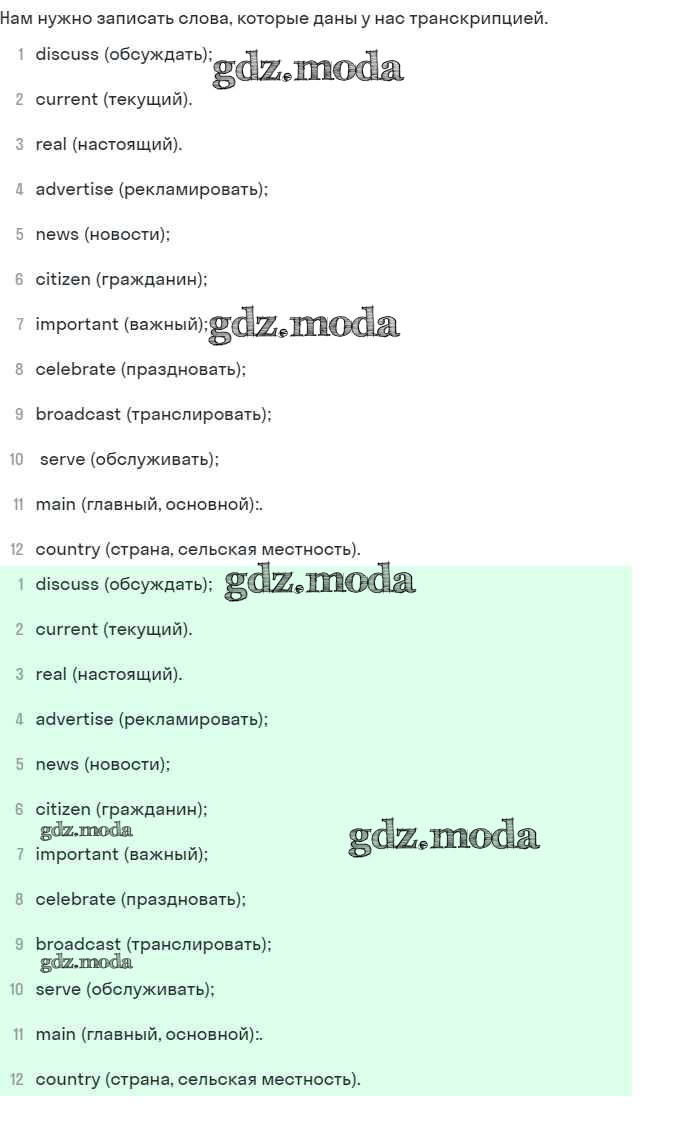 Нам нужно записать слова, которые даны у нас транскрипцией.

1 discuss (обсуждать); gdz.moda

2 current (текущий).

3 real (настоящий).

4 advertise (рекламировать);

5 news (новости);

6 citizen (гражданин);

7 important (важный); gdz.moda

8 celebrate (праздновать);

9 broadcast (транслировать);

10 serve (обслуживать);

11 main (главный, основной):.

12 country (страна, сельская местность).

1 discuss (обсуждать); gdz.moda

2 current (текущий).

3 real (настоящий).

4 advertise (рекламировать);

5 news (новости);

6 citizen (гражданин);

gdz.moda

gdz.moda

7 important (важный);

8 celebrate (праздновать);

9 broadcast (транслировать);

gdz.moda

10 serve (обслуживать);

11 main (главный, основной):.

12 country (страна, сельская местность).